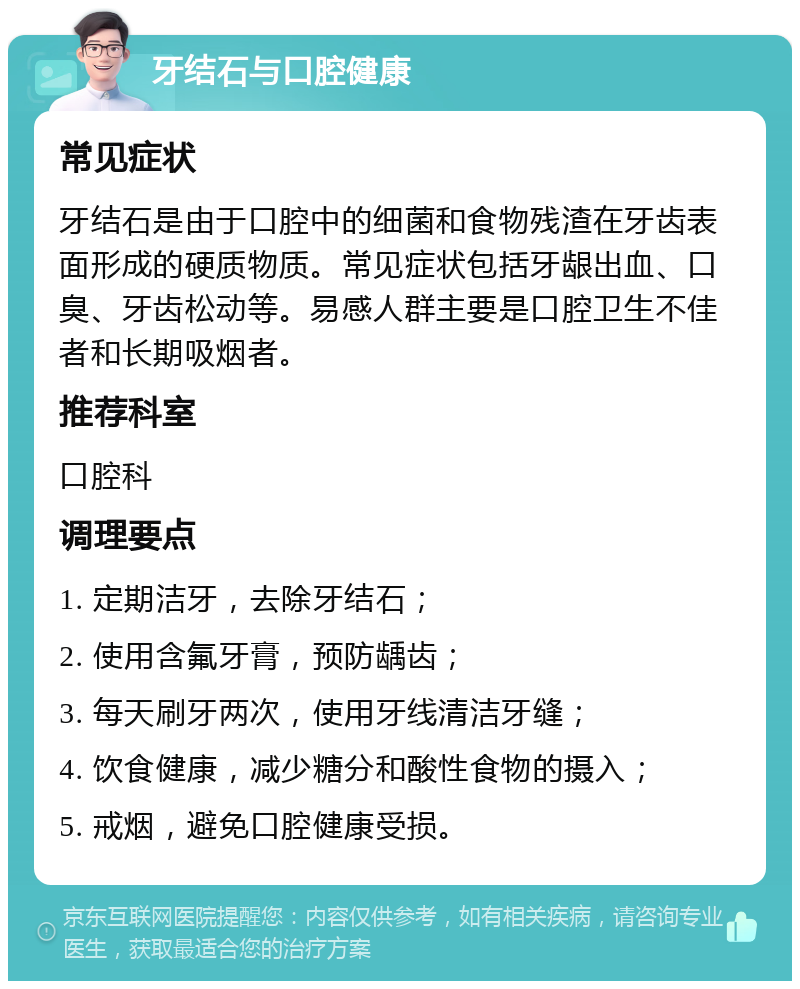 牙结石与口腔健康

常见症状

牙结石是由于口腔中的细菌和食物残渣在牙齿表面形成的硬质物质。常见症状包括牙龈出血、口臭、牙齿松动等。易感人群主要是口腔卫生不佳者和长期吸烟者。

推荐科室

口腔科

调理要点

1. 定期洁牙，去除牙结石；

2. 使用含氟牙膏，预防龋齿；

3. 每天刷牙两次，使用牙线清洁牙缝；

4. 饮食健康，减少糖分和酸性食物的摄入；

5. 戒烟，避免口腔健康受损。

京东互联网医院提醒您：内容仅供参考，如有相关疾病，请咨询专业医生，获取最适合您的治疗方案